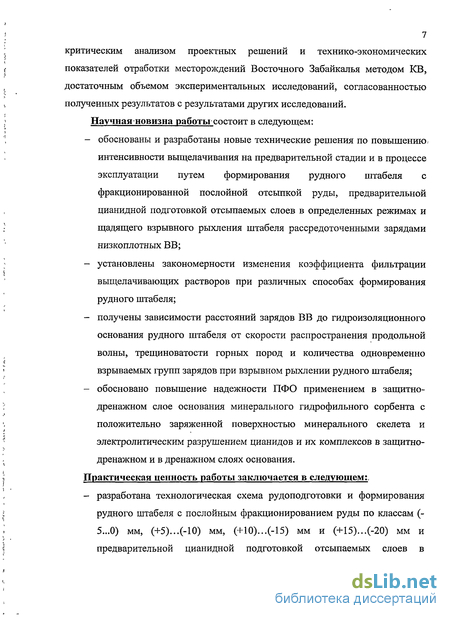 7

критическим анализом проектных решений и технико-экономических показателей отработки месторождений Восточного Забайкалья методом КВ, достаточным объемом экспериментальных исследований, согласованностью полученных результатов с результатами других исследований.

Научная новизна работы состоит в следующем:

– обоснованы и разработаны новые технические решения по повышению интенсивности выщелачивания на предварительной стадии и в процессе эксплуатации путем формирования рудного штабеля с фракционированной послойной отсыпкой руды, предварительной цианидной подготовкой отсыпаемых слоев в определенных режимах и щадящего взрывного рыхления штабеля рассредоточенными зарядами низкоплотных ВВ;

– установлены закономерности изменения коэффициента фильтрации выщелачивающих растворов при различных способах формирования рудного штабеля;

– получены зависимости расстояний зарядов ВВ до гидроизоляционного основания рудного штабеля от скорости распространения продольной волны, трещиноватости горных пород и количества одновременно взрываемых групп зарядов при взрывном рыхлении рудного штабеля;

– обосновано повышение надежности ПФО применением в защитно-дренажном слое основания минерального гидрофильного сорбента с положительно заряженной поверхностью минерального скелета и электролитическим разрушением цианидов и их комплексов в защитно-дренажном и в дренажном слоях основания.

Практическая ценность работы заключается в следующем:

– разработана технологическая схема рудоподготовки и формирования рудного штабеля с послойным фракционированием руды по классам (-5...0) мм, (+5)...(-10) мм, (+10)...(-15) мм и (+15)...(-20) мм и предварительной цианидной подготовкой отсыпаемых слоев в

dsLib.net
библиотека диссертаций